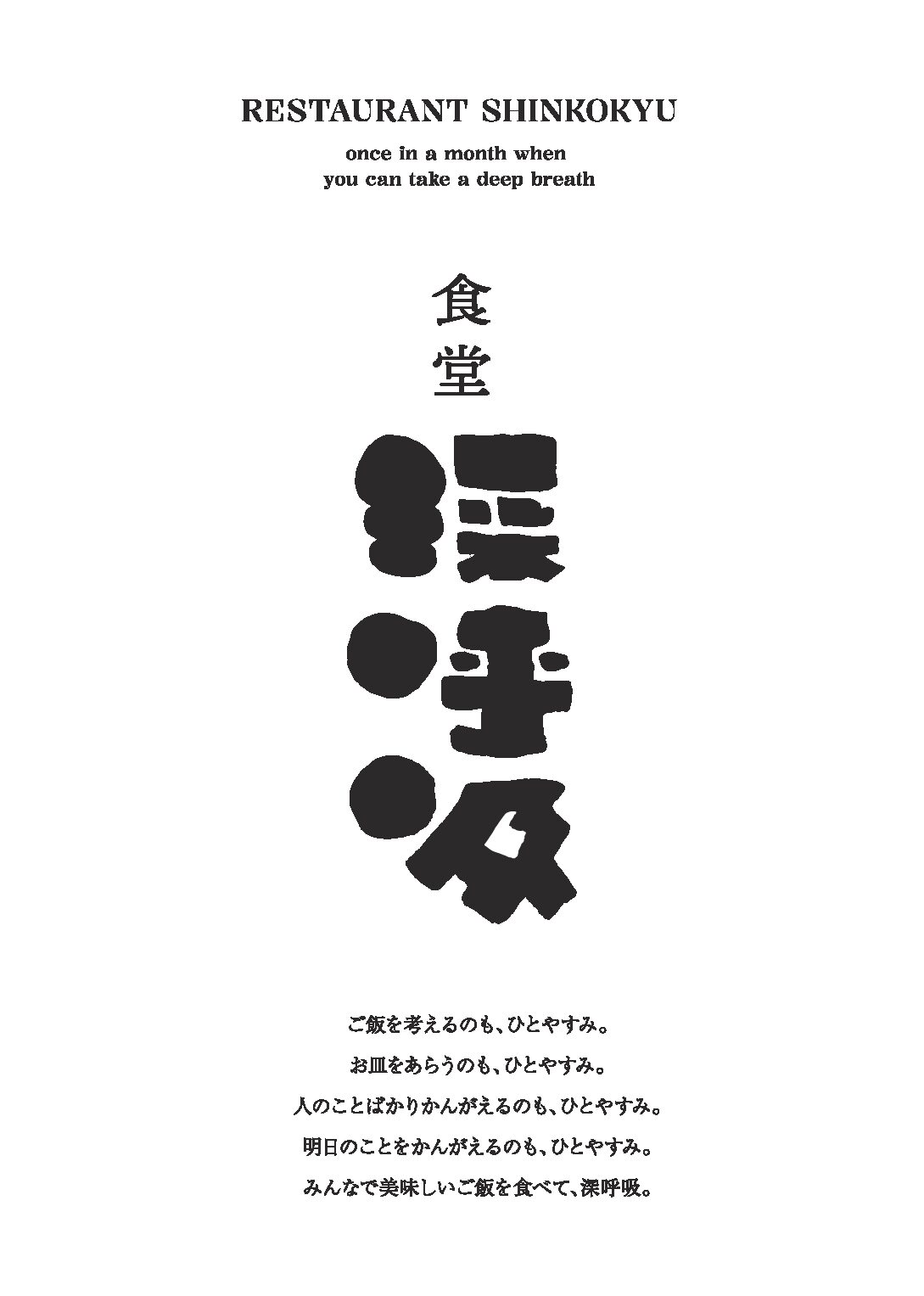 RESTAURANT SHINKOKYU

once in a month when you can take a deep breath

食堂

深呼吸

ご飯を考えるのも、ひとやすみ。

お皿をあらうのも、ひとやすみ。

人のことばかりかんがえるのも、ひとやすみ。

明日のことをかんがえるのも、ひとやすみ。

みんなで美味しいご飯を食べて、深呼吸。